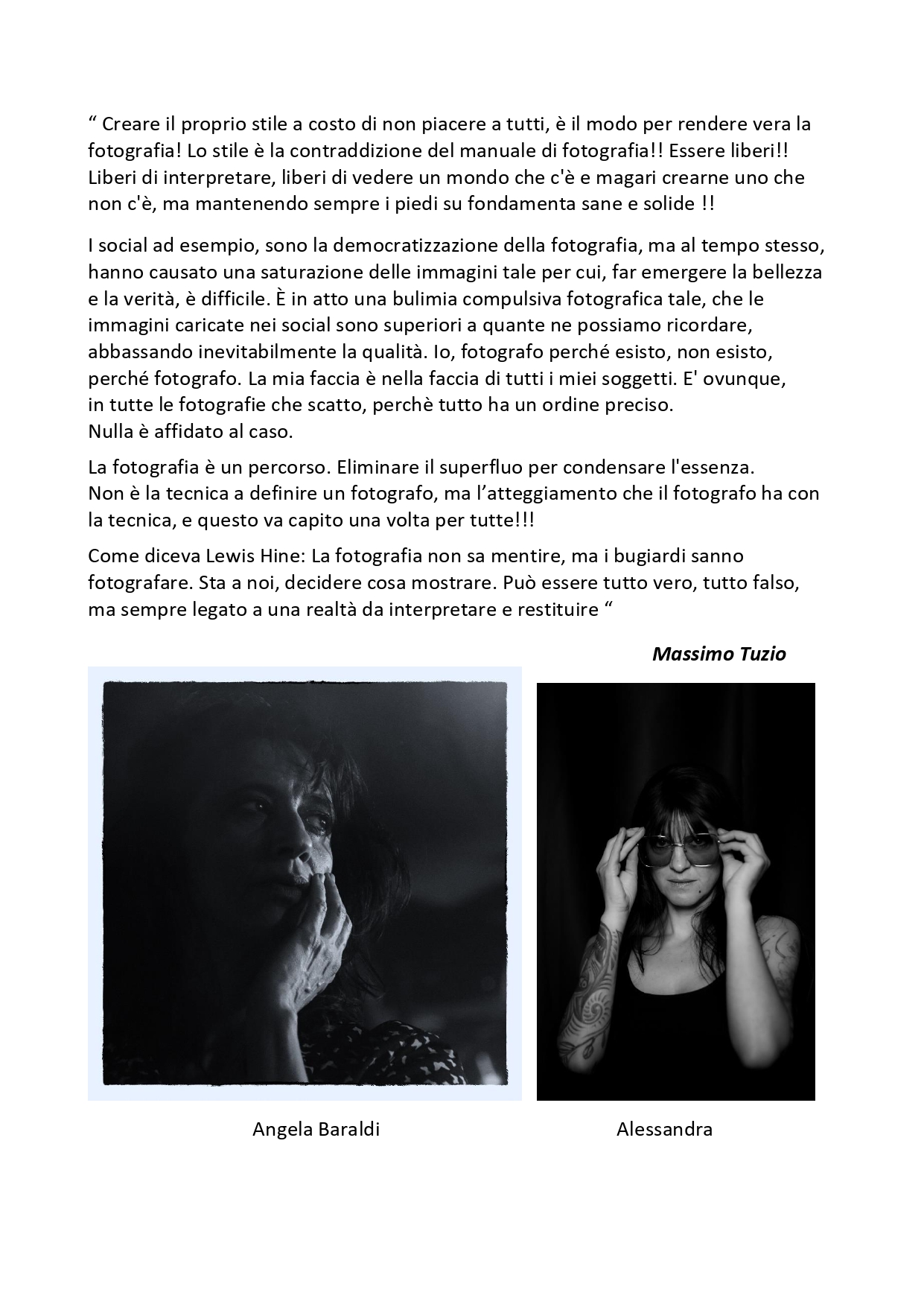 “ Creare il proprio stile a costo di non piacere a tutti, è il modo per rendere vera la fotografia! Lo stile è la contraddizione del manuale di fotografia!! Essere liberi!! Liberi di interpretare, liberi di vedere un mondo che c'è e magari crearne uno che non c'è, ma mantenendo sempre i piedi su fondamenta sane e solide !!

I social ad esempio, sono la democratizzazione della fotografia, ma al tempo stesso, hanno causato una saturazione delle immagini tale per cui, far emergere la bellezza e la verità, è difficile. È in atto una bulimia compulsiva fotografica tale, che le immagini caricate nei social sono superiori a quante ne possiamo ricordare, abbassando inevitabilmente la qualità. Io, fotografo perché esisto, non esisto, perché fotografo. La mia faccia è nella faccia di tutti i miei soggetti. E' ovunque, in tutte le fotografie che scatto, perchè tutto ha un ordine preciso. Nulla è affidato al caso.

La fotografia è un percorso. Eliminare il superfluo per condensare l'essenza. Non è la tecnica a definire un fotografo, ma l’atteggiamento che il fotografo ha con la tecnica, e questo va capito una volta per tutte!!!

Come diceva Lewis Hine: La fotografia non sa mentire, ma i bugiardi sanno fotografare. Sta a noi, decidere cosa mostrare. Può essere tutto vero, tutto falso, ma sempre legato a una realtà da interpretare e restituire “

Massimo Tuzio

Angela Baraldi

Alessandra